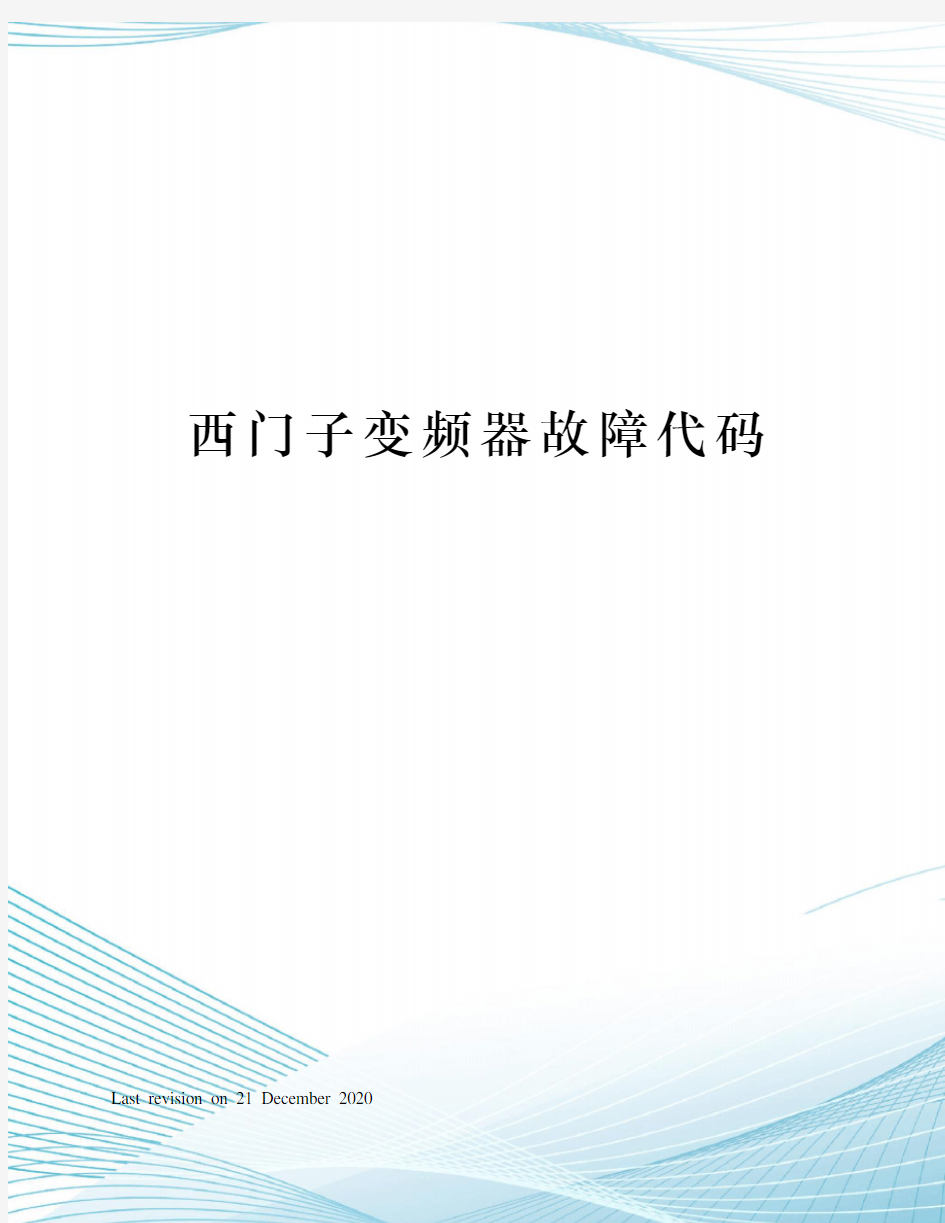 西门子变频器故障代码

Last revision on 21 December 2020